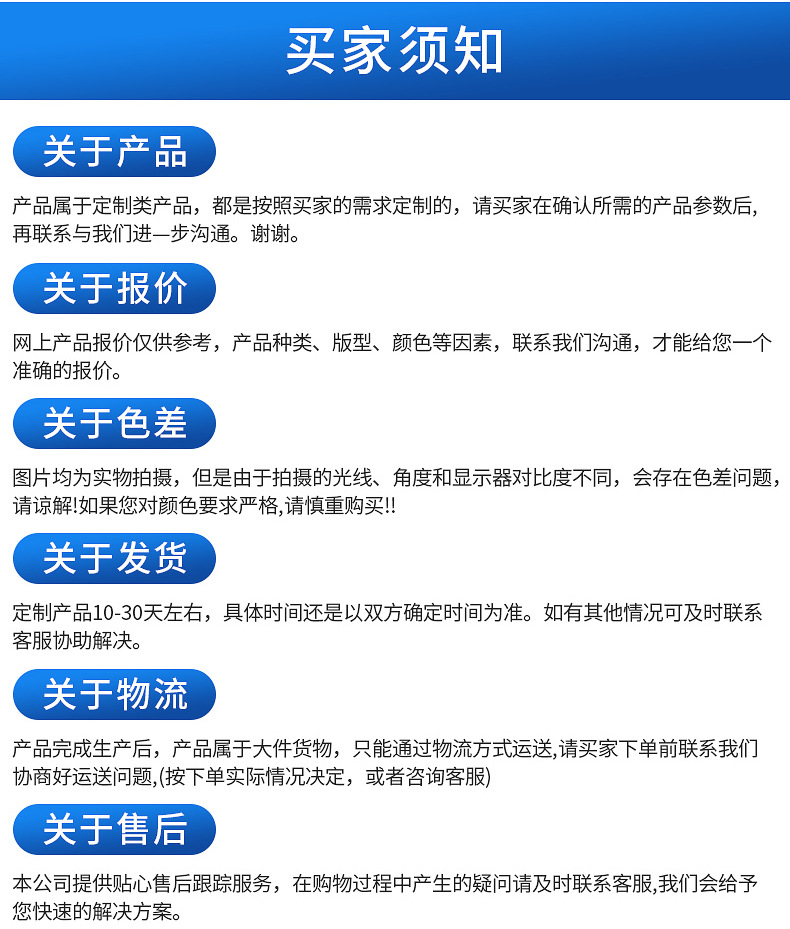 买家须知

关于产品

产品属于定制类产品，都是按照买家的需求定制的，请买家在确认所需的产品参数后，再联系与我们进一步沟通。谢谢。

关于报价

网上产品报价仅供参考，产品种类、版型、颜色等因素，联系我们沟通，才能给您一个准确的报价。

关于色差

图片均为实物拍摄，但是由于拍摄的光线、角度和显示器对比度不同，会存在色差问题，请谅解!如果您对颜色要求严格,请慎重购买!!

关于发货

定制产品10-30天左右，具体时间还是以双方确定时间为准。如有其他情况可及时联系客服协助解决。

关于物流

产品完成生产后，产品属于大件货物，只能通过物流方式运送,请买家下单前联系我们协商好运送问题,(按下单实际情况决定，或者咨询客服)

关于售后

本公司提供贴心售后跟踪服务，在购物过程中产生的疑问请及时联系客服,我们会给予您快速的解决方案。